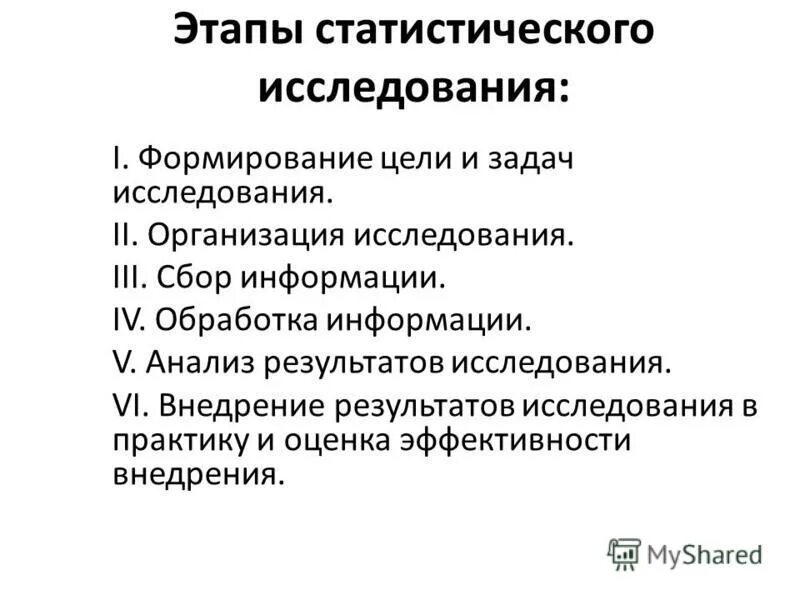 Этапы статистического исследования:

I. Формирование цели и задач исследования.
II. Организация исследования.
III. Сбор информации.
IV. Обработка информации.
V. Анализ результатов исследования.
VI. Внедрение результатов исследования в практику и оценка эффективности внедрения.

MyShared